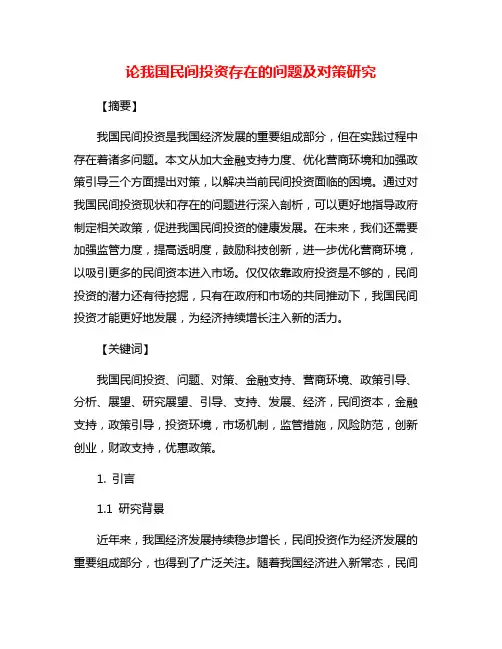 论我国民间投资存在的问题及对策研究

【摘要】

我国民间投资是我国经济发展的重要组成部分，但在实践过程中存在着诸多问题。本文从加大金融支持力度、优化营商环境和加强政策引导三个方面提出对策，以解决当前民间投资面临的困境。通过对我国民间投资现状和存在的问题进行深入剖析，可以更好地指导政府制定相关政策，促进我国民间投资的健康发展。在未来，我们还需要加强监管力度，提高透明度，鼓励科技创新，进一步优化营商环境，以吸引更多的民间资本进入市场。仅仅依靠政府投资是不够的，民间投资的潜力还有待挖掘，只有在政府和市场的共同推动下，我国民间投资才能更好地发展，为经济持续增长注入新的活力。

【关键词】

我国民间投资、问题、对策、金融支持、营商环境、政策引导、分析、展望、研究展望、引导、支持、发展、经济，民间资本，金融支持，政策引导，投资环境，市场机制，监管措施，风险防范，创新创业，财政支持，优惠政策。

1. 引言

1.1 研究背景

近年来，我国经济发展持续稳步增长，民间投资作为经济发展的重要组成部分，也得到了广泛关注。随着我国经济进入新常态，民间